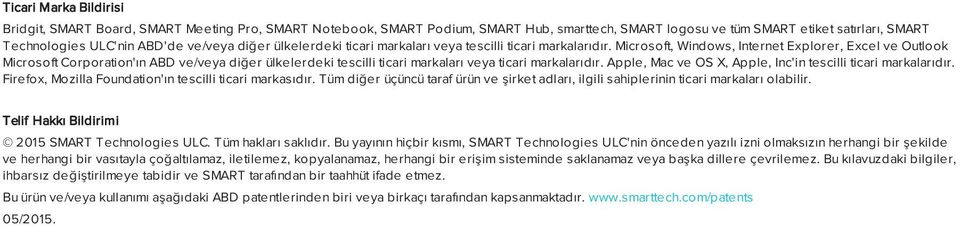 Ticari Marka Bildirisi

Bridgit, SMART Board, SMART Meeting Pro, SMART Notebook, SMART Podium, SMART Hub, smarttech, SMART logosu ve tüm SMART etiket satırları, SMART Technologies ULC'nin ABD'de ve/veya diğer ülkelerdeki ticari markaları veya tescilli ticari markalarıdır. Microsoft, Windows, Internet Explorer, Excel ve Outlook Microsoft Corporation'ın ABD ve/veya diğer ülkelerdeki tescilli ticari markaları veya ticari markalarıdır. Apple, Mac ve OS X, Apple, Inc'in tescilli ticari markalarıdır. Firefox, Mozilla Foundation'ın tescilli ticari markasıdır. Tüm diğer üçüncü taraf ürün ve şirket adları, ilgili sahiplerinin ticari markaları olabilir.

Telif Hakkı Bildirimi

© 2015 SMART Technologies ULC. Tüm hakları saklıdır. Bu yayının hiçbir kısmı, SMART Technologies ULC'nin önceden yazılı izni olmaksızın herhangi bir şekilde ve herhangi bir vasıtayla çoğaltılamaz, iletilemez, kopyalanamaz, herhangi bir erişim sisteminde saklanamaz veya başka dillere çevrilemez. Bu kılavuzdaki bilgiler, ihbarsız değiştirilmeye tabidir ve SMART tarafından bir taahhüt ifade etmez.

Bu ürün ve/veya kullanımı aşağıdaki ABD patentlerinden biri veya birkaçı tarafından kapsanmaktadır. www.smarttech.com/patents

05/2015.